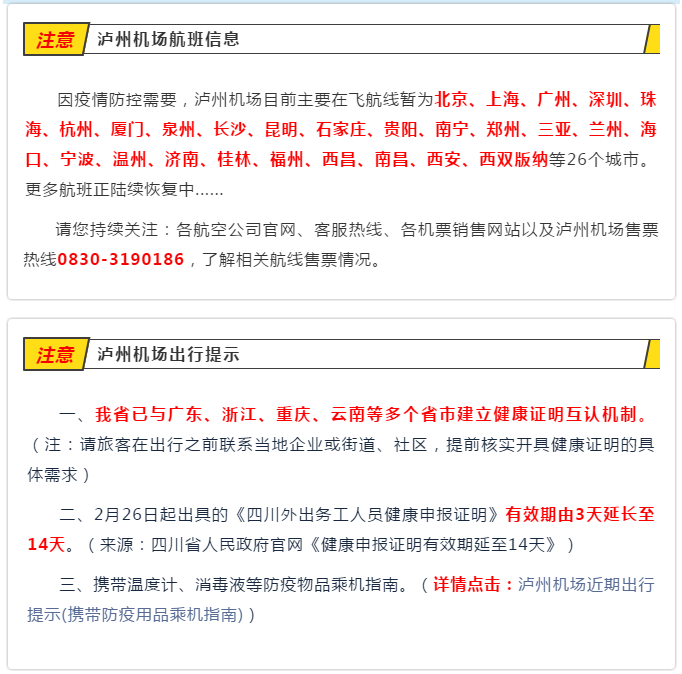 注意 泸州机场航班信息

因疫情防控需要，泸州机场目前主要在飞航线暂为北京、上海、广州、深圳、珠海、杭州、厦门、泉州、长沙、昆明、石家庄、贵阳、南宁、郑州、三亚、兰州、海口、宁波、温州、济南、桂林、福州、西昌、南昌、西安、西双版纳等26个城市。更多航班正陆续恢复中......

请您持续关注：各航空公司官网、客服热线、各机票销售网站以及泸州机场售票热线0830-3190186，了解相关航线售票情况。

注意 泸州机场出行提示

一、我省已与广东、浙江、重庆、云南等多个省市建立健康证明互认机制。（注：请旅客在出行之前联系当地企业或街道、社区，提前核实开具健康证明的具体需求）

二、2月26日起出具的《四川外出务工人员健康申报证明》有效期由3天延长至14天。（来源：四川省人民政府官网《健康申报证明有效期延至14天》）

三、携带温度计、消毒液等防疫物品乘机指南。（详情点击：泸州机场近期出行提示(携带防疫用品乘机指南)）